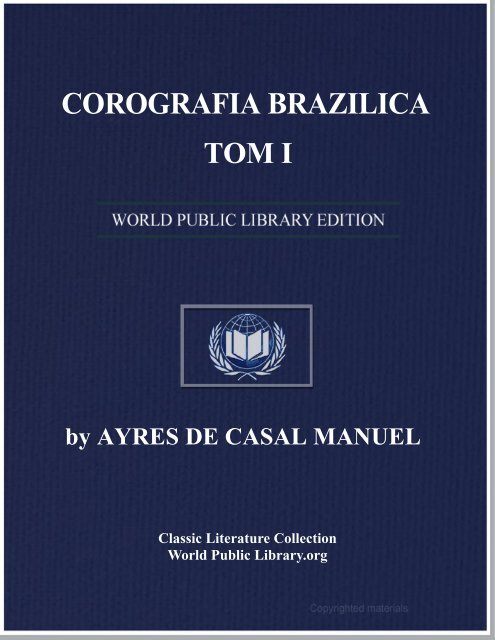 COROGRAFIA BRAZILICA
TOM I

WORLD PUBLIC LIBRARY EDITION

by AYRES DE CASAL MANUEL

Classic Literature Collection
World Public Library.org

Copyrighted materials